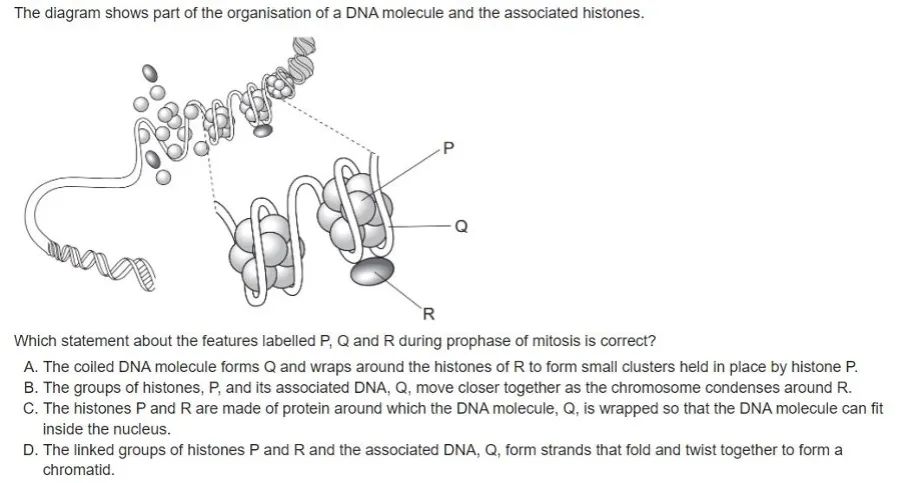 The diagram shows part of the organisation of a DNA molecule and the associated histones.

P

Q

R

Which statement about the features labelled P, Q and R during prophase of mitosis is correct?

A. The coiled DNA molecule forms Q and wraps around the histones of R to form small clusters held in place by histone P.
B. The groups of histones, P, and its associated DNA, Q, move closer together as the chromosome condenses around R.
C. The histones P and R are made of protein around which the DNA molecule, Q, is wrapped so that the DNA molecule can fit inside the nucleus.
D. The linked groups of histones P and R and the associated DNA, Q, form strands that fold and twist together to form a chromatid.